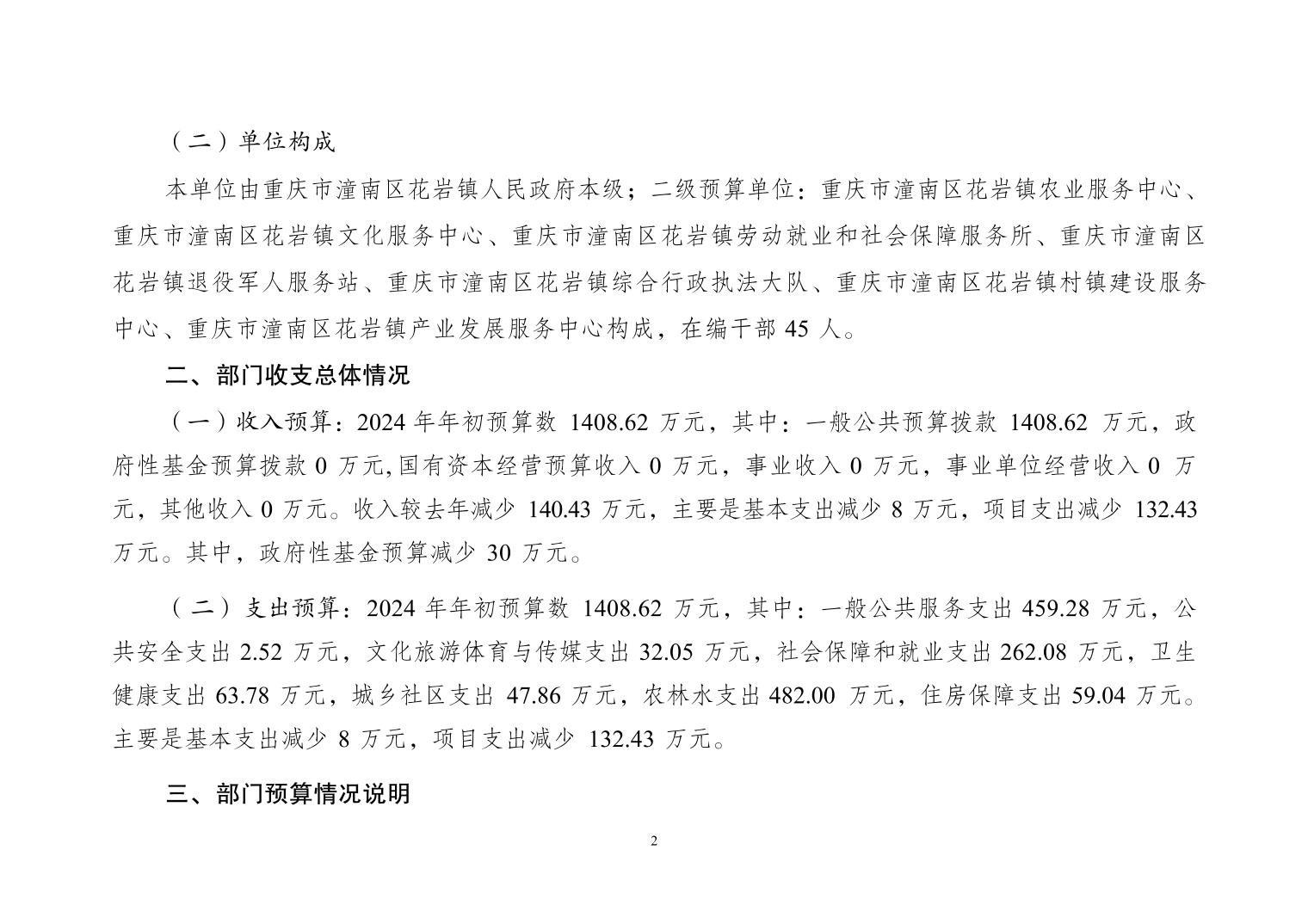 （二）单位构成

本单位由重庆市潼南区花岩镇人民政府本级；二级预算单位：重庆市潼南区花岩镇农业服务中心、重庆市潼南区花岩镇文化服务中心、重庆市潼南区花岩镇劳动就业和社会保障服务所、重庆市潼南区花岩镇退役军人服务站、重庆市潼南区花岩镇综合行政执法大队、重庆市潼南区花岩镇村镇建设服务中心、重庆市潼南区花岩镇产业发展服务中心构成，在编干部 45 人。

二、部门收支总体情况

（一）收入预算：2024 年年初预算数 1408.62 万元，其中：一般公共预算拨款 1408.62 万元，政府性基金预算拨款 0 万元,国有资本经营预算收入 0 万元，事业收入 0 万元，事业单位经营收入 0 万元，其他收入 0 万元。收入较去年减少 140.43 万元，主要是基本支出减少 8 万元，项目支出减少 132.43 万元。其中，政府性基金预算减少 30 万元。

（二）支出预算：2024 年年初预算数 1408.62 万元，其中：一般公共服务支出 459.28 万元，公共安全支出 2.52 万元，文化旅游体育与传媒支出 32.05 万元，社会保障和就业支出 262.08 万元，卫生健康支出 63.78 万元，城乡社区支出 47.86 万元，农林水支出 482.00 万元，住房保障支出 59.04 万元。主要是基本支出减少 8 万元，项目支出减少 132.43 万元。

三、部门预算情况说明

2